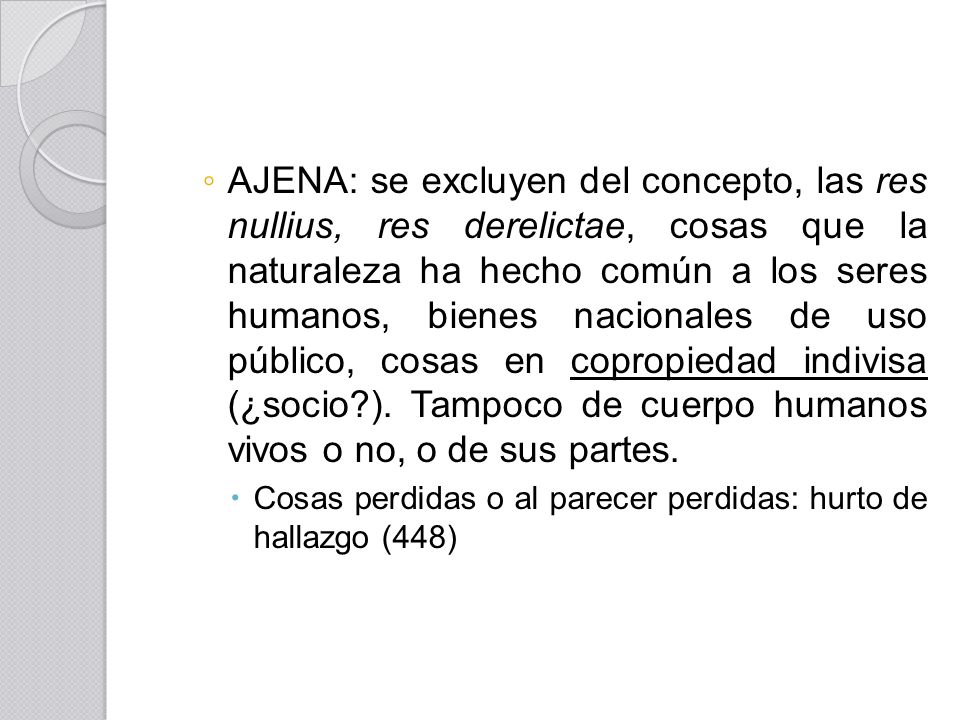 ◦ AJENA: se excluyen del concepto, las res nullius, res derelictae, cosas que la naturaleza ha hecho común a los seres humanos, bienes nacionales de uso público, cosas en copropiedad indivisa (¿socio?). Tampoco de cuerpo humanos vivos o no, o de sus partes.

• Cosas perdidas o al parecer perdidas: hurto de hallazgo (448)